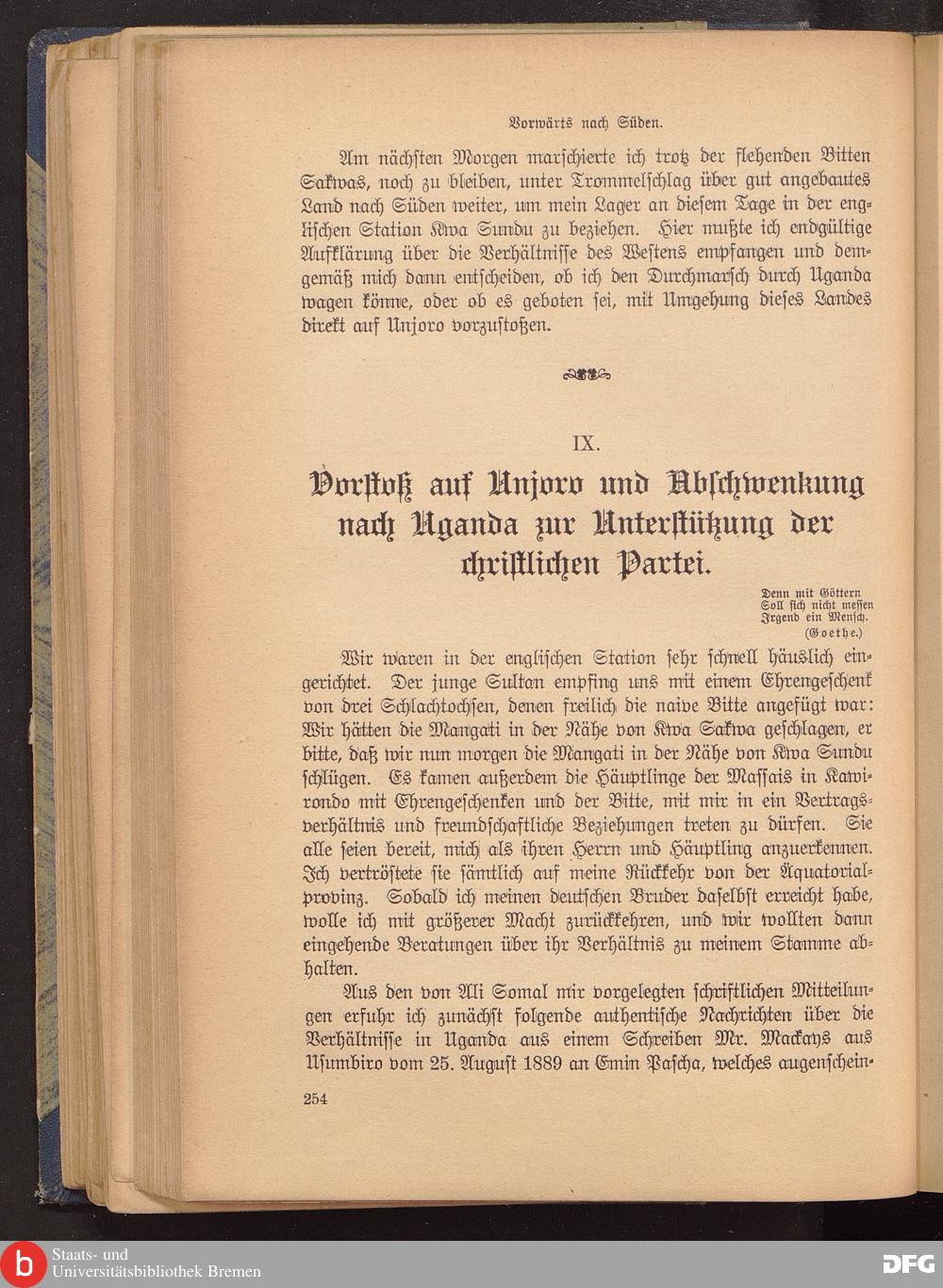 Vorwärts nach Süden.

Am nächsten Morgen marschierte ich trotz der flehenden Bitten Sakwas, noch zu bleiben, unter Trommelschlag über gut angebautes Land nach Süden weiter, um mein Lager an diesem Tage in der englischen Station Kwa Sundu zu beziehen. Hier mußte ich endgültige Aufklärung über die Verhältnisse des Westens empfangen und demgemäß mich dann entscheiden, ob ich den Durchmarsch durch Uganda wagen könne, oder ob es geboten sei, mit Umgehung dieses Landes direkt auf Unjoro vorzustoßen.

IX.

Vorstoß auf Unjoro und Abschwenkung nach Uganda zur Unterstützung der christlichen Partei.

Denn mit Göttern
Soll sich nicht messen
Irgend ein Mensch.
(Goethe.)

Wir waren in der englischen Station sehr schnell häuslich eingerichtet. Der junge Sultan empfing uns mit einem Ehrengeschenk von drei Schlachtochsen, denen freilich die naive Bitte angefügt war: Wir hätten die Mangati in der Nähe von Kwa Sakwa geschlagen, er bitte, daß wir nun morgen die Mangati in der Nähe von Kwa Sundu schlügen. Es kamen außerdem die Häuptlinge der Massais in Kawirondo mit Ehrengeschenken und der Bitte, mit mir in ein Vertragsverhältnis und freundschaftliche Beziehungen treten zu dürfen. Sie alle seien bereit, mich als ihren Herrn und Häuptling anzuerkennen. Ich vertröstete sie sämtlich auf meine Rückkehr von der Äquatorialprovinz. Sobald ich meinen deutschen Bruder daselbst erreicht habe, wolle ich mit größerer Macht zurückkehren, und wir wollten dann eingehende Beratungen über ihr Verhältnis zu meinem Stamme abhalten.

Aus den von Ali Somal mir vorgelegten schriftlichen Mitteilungen erfuhr ich zunächst folgende authentische Nachrichten über die Verhältnisse in Uganda aus einem Schreiben Mr. Mackays aus Usumbiro vom 25. August 1889 an Emin Pascha, welches augenschein-

254

Staats- und
Universitätsbibliothek Bremen

DFG